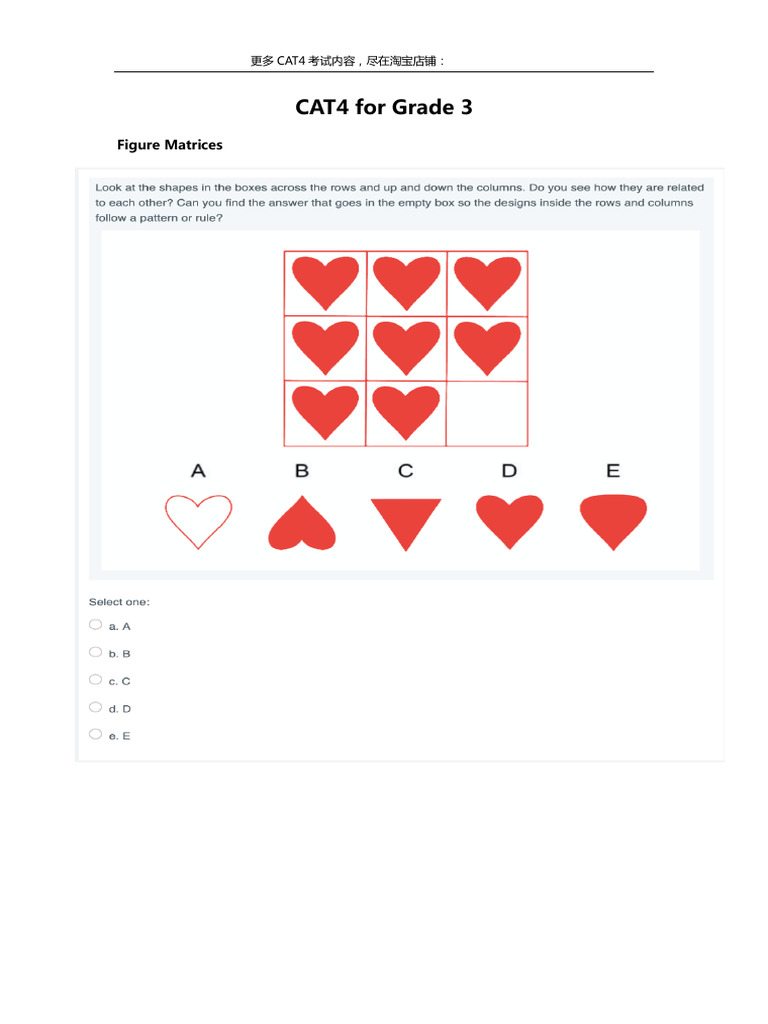 更多 CAT4 考试内容，尽在淘宝店铺：

CAT4 for Grade 3

Figure Matrices

Look at the shapes in the boxes across the rows and up and down the columns. Do you see how they are related to each other? Can you find the answer that goes in the empty box so the designs inside the rows and columns follow a pattern or rule?

A B C D E

Select one:
a. A
b. B
c. C
d. D
e. E